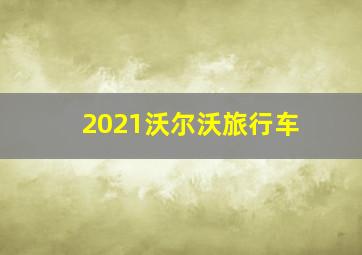 2021沃尔沃旅行车